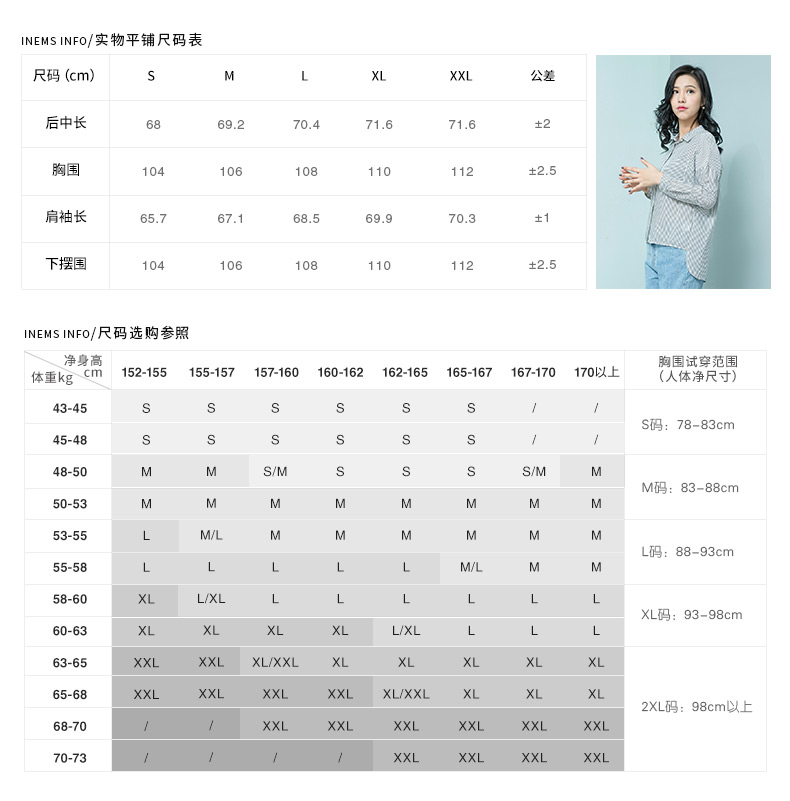 INEMS INFO/实物平铺尺码表

| 尺码 (cm) | S | M | L | XL | XXL | 公差 |
|---|---|---|---|---|---|---|
| 后中长 | 68 | 69.2 | 70.4 | 71.6 | 71.6 | ±2 |
| 胸围 | 104 | 106 | 108 | 110 | 112 | ±2.5 |
| 肩袖长 | 65.7 | 67.1 | 68.5 | 69.9 | 70.3 | ±1 |
| 下摆围 | 104 | 106 | 108 | 110 | 112 | ±2.5 |

INEMS INFO/尺码选购参照

| 净身高 cm 体重kg | 152-155 | 155-157 | 157-160 | 160-162 | 162-165 | 165-167 | 167-170 | 170以上 | 胸围试穿范围（人体净尺寸） |
|---|---|---|---|---|---|---|---|---|---|
| 43-45 | S | S | S | S | S | S | / | / | S码：78-83cm |
| 45-48 | S | S | S | S | S | S | / | / | |
| 48-50 | M | M | S/M | S | S | S | S/M | M | M码：83-88cm |
| 50-53 | M | M | M | M | M | M | M | M | |
| 53-55 | L | M/L | M | M | M | M | M | M | L码：88-93cm |
| 55-58 | L | L | L | L | L | M/L | M | M | |
| 58-60 | XL | L/XL | L | L | L | L | L | L | XL码：93-98cm |
| 60-63 | XL | XL | XL | XL | L/XL | L | L | L | |
| 63-65 | XXL | XXL | XL/XXL | XL | XL | XL | XL | XL | 2XL码：98cm以上 |
| 65-68 | XXL | XXL | XXL | XXL | XL/XXL | XL | XL | XL | |
| 68-70 | / | / | XXL | XXL | XXL | XXL | XXL | XXL | |
| 70-73 | / | / | / | / | XXL | XXL | XXL | XXL | |